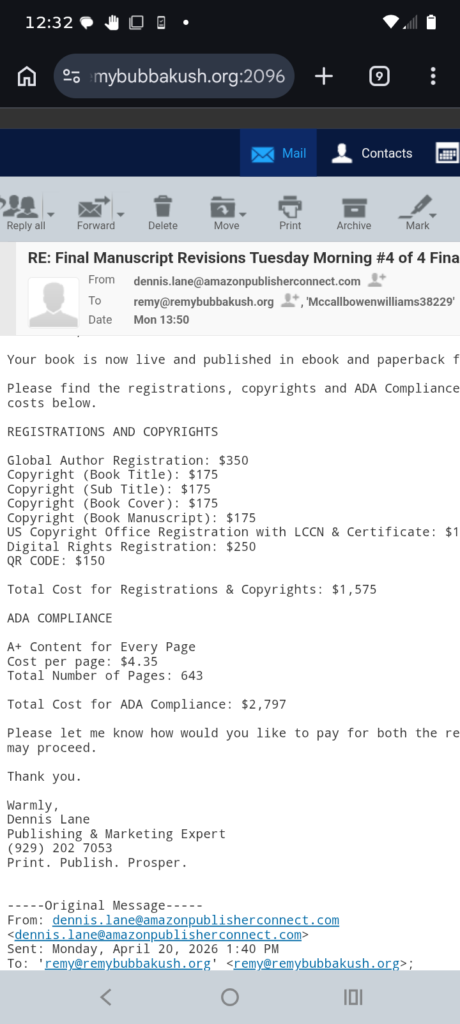 12:32

mybubbakush.org:2096

9

Mail

Contacts

Reply all

Forward

Delete

Move

Print

Archive

Mark

RE: Final Manuscript Revisions Tuesday Morning #4 of 4 Fina

From dennis.lane@amazonpublisherconnect.com

To remy@remybubbakush.org , 'Mccallbowenwilliams38229'

Date Mon 13:50

Your book is now live and published in ebook and paperback f

Please find the registrations, copyrights and ADA Compliance costs below.

REGISTRATIONS AND COPYRIGHTS

Global Author Registration: $350
Copyright (Book Title): $175
Copyright (Sub Title): $175
Copyright (Book Cover): $175
Copyright (Book Manuscript): $175
US Copyright Office Registration with LCCN & Certificate: $1
Digital Rights Registration: $250
QR CODE: $150

Total Cost for Registrations & Copyrights: $1,575

ADA COMPLIANCE

A+ Content for Every Page
Cost per page: $4.35
Total Number of Pages: 643

Total Cost for ADA Compliance: $2,797

Please let me know how would you like to pay for both the re may proceed.

Thank you.

Warmly,
Dennis Lane
Publishing & Marketing Expert
(929) 202 7053
Print. Publish. Prosper.

-----Original Message-----
From: dennis.lane@amazonpublisherconnect.com <dennis.lane@amazonpublisherconnect.com>
Sent: Monday, April 20, 2026 1:40 PM
To: 'remy@remybubbakush.org' <remy@remybubbakush.org>;